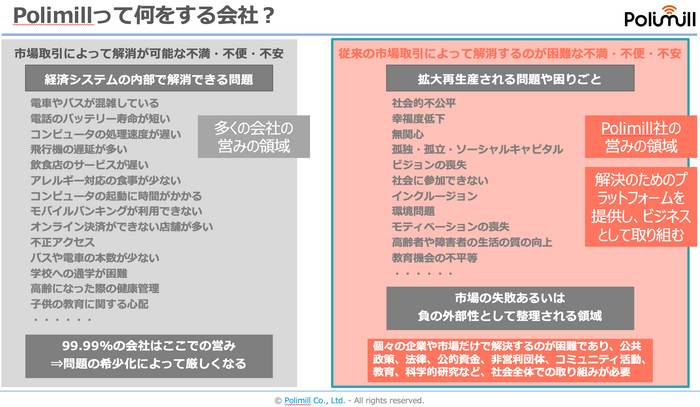 Polimillって何をする会社？

Polimill

市場取引によって解消が可能な不満・不便・不安

経済システムの内部で解消できる問題

電車やバスが混雑している
電話のバッテリー寿命が短い
コンピュータの処理速度が遅い
飛行機の遅延が多い
飲食店のサービスが遅い
アレルギー対応の食事が少ない
コンピュータの起動に時間がかかる
モバイルバンキングが利用できない
オンライン決済ができない店舗が多い
不正アクセス
バスや電車の本数が少ない
学校への通学が困難
高齢になった際の健康管理
子供の教育に関する心配
・・・・・・

多くの会社の営みの領域

99.99%の会社はここでの営み
⇒問題の希少化によって厳しくなる

従来の市場取引によって解消するのが困難な不満・不便・不安

拡大再生産される問題や困りごと

社会的不公平
幸福度低下
無関心
孤独・孤立・ソーシャルキャピタル
ビジョンの喪失
社会に参加できない
インクルージョン
環境問題
モティベーションの喪失
高齢者や障害者の生活の質の向上
教育機会の不平等
・・・・・・

Polimill社の営みの領域

解決のためのプラットフォームを提供し、ビジネスとして取り組む

市場の失敗あるいは
負の外部性として整理される領域

個々の企業や市場だけで解決するのが困難であり、公共政策、法律、公的資金、非営利団体、コミュニティ活動、教育、科学的研究など、社会全体での取り組みが必要

© Polimill Co., Ltd. - All rights reserved.